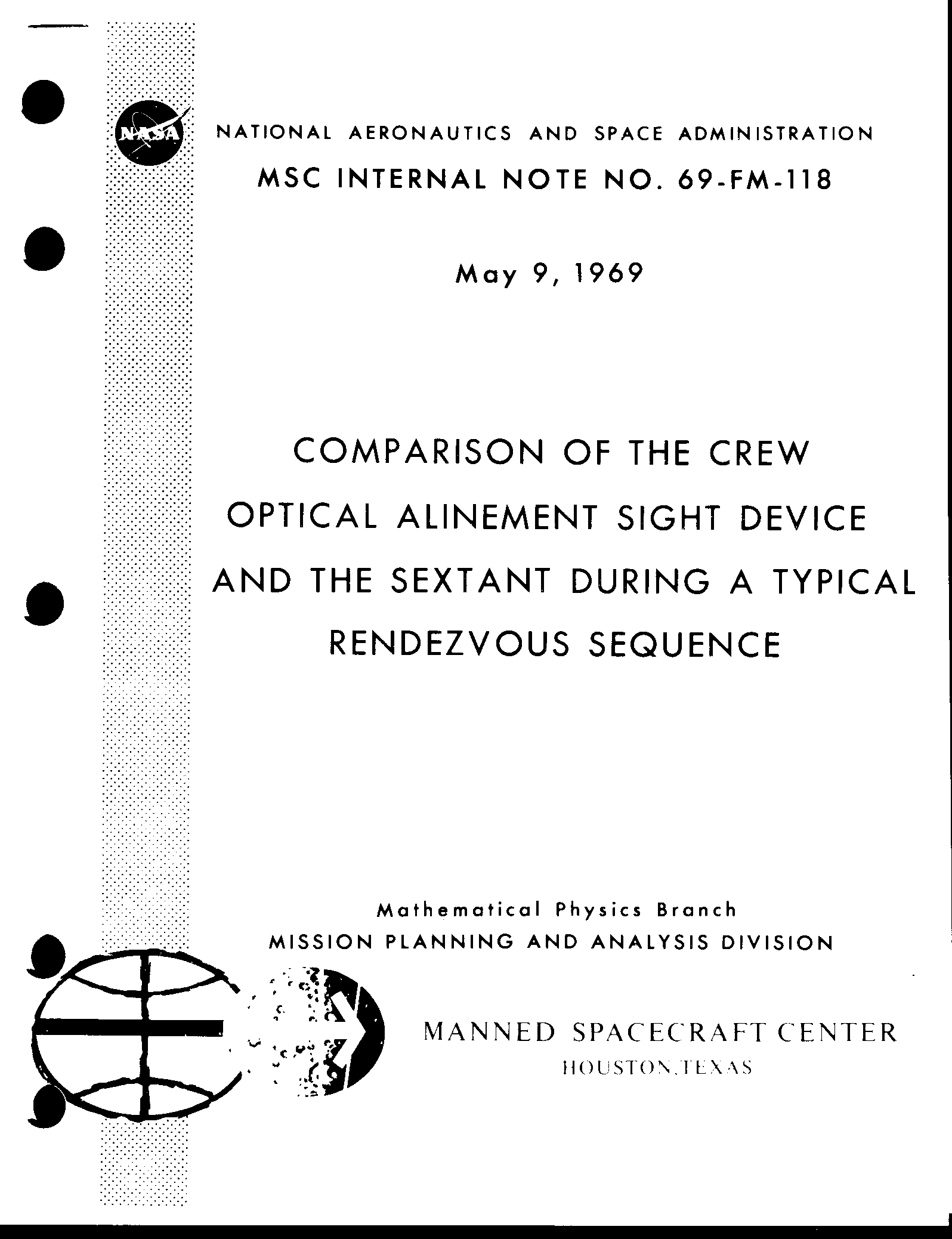 NASA

NATIONAL AERONAUTICS AND SPACE ADMINISTRATION

MSC INTERNAL NOTE NO. 69-FM-118

May 9, 1969

COMPARISON OF THE CREW OPTICAL ALINEMENT SIGHT DEVICE AND THE SEXTANT DURING A TYPICAL RENDEZVOUS SEQUENCE

Mathematical Physics Branch
MISSION PLANNING AND ANALYSIS DIVISION

MANNED SPACECRAFT CENTER
HOUSTON, TEXAS